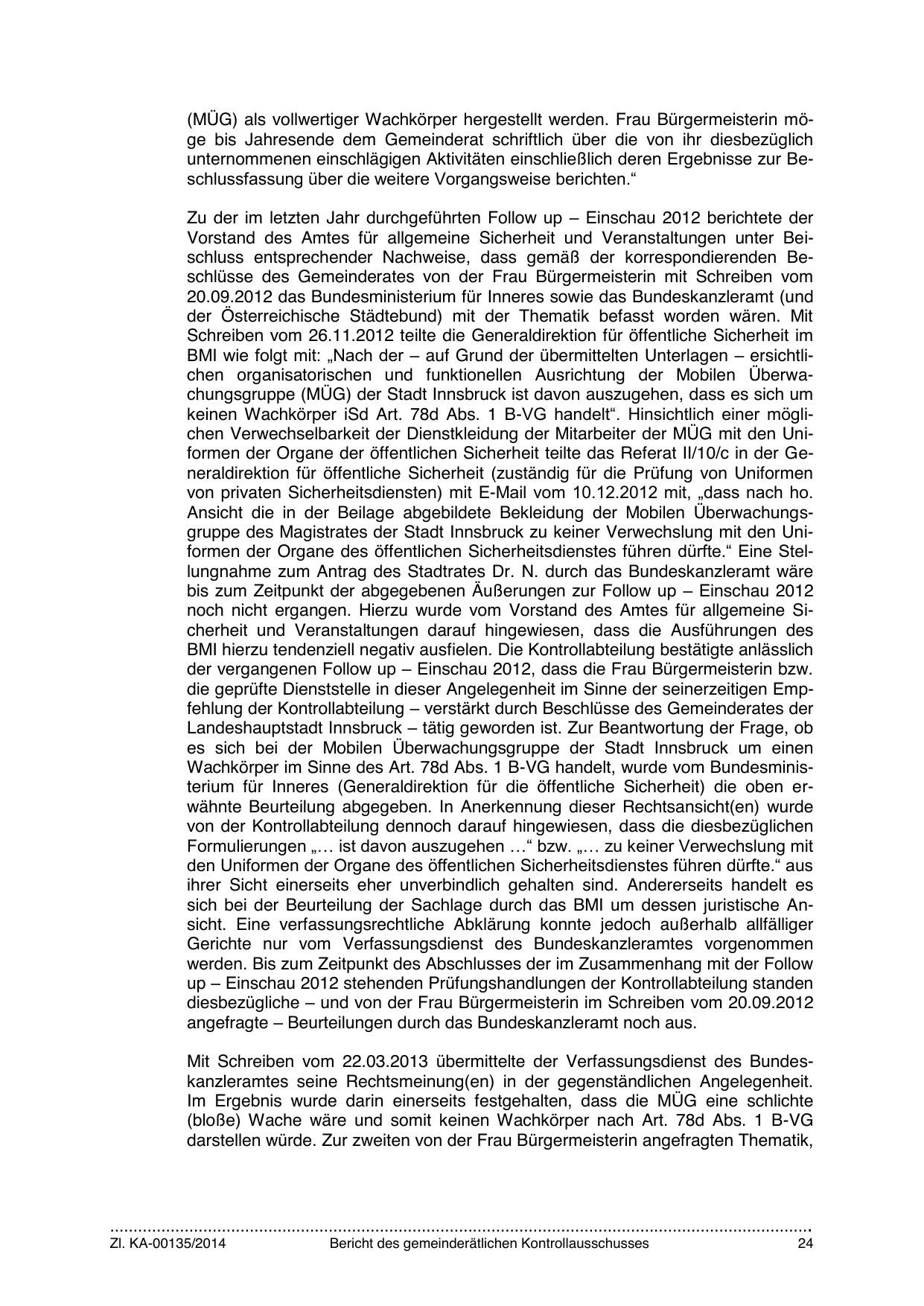 (MÜG) als vollwertiger Wachkörper hergestellt werden. Frau Bürgermeisterin möge bis Jahresende dem Gemeinderat schriftlich über die von ihr diesbezüglich unternommenen einschlägigen Aktivitäten einschließlich deren Ergebnisse zur Beschlussfassung über die weitere Vorgangsweise berichten.“

Zu der im letzten Jahr durchgeführten Follow up – Einschau 2012 berichtete der Vorstand des Amtes für allgemeine Sicherheit und Veranstaltungen unter Beischluss entsprechender Nachweise, dass gemäß der korrespondierenden Beschlüsse des Gemeinderates von der Frau Bürgermeisterin mit Schreiben vom 20.09.2012 das Bundesministerium für Inneres sowie das Bundeskanzleramt (und der Österreichische Städtebund) mit der Thematik befasst worden wären. Mit Schreiben vom 26.11.2012 teilte die Generaldirektion für öffentliche Sicherheit im BMI wie folgt mit: „Nach der – auf Grund der übermittelten Unterlagen – ersichtlichen organisatorischen und funktionellen Ausrichtung der Mobilen Überwachungsgruppe (MÜG) der Stadt Innsbruck ist davon auszugehen, dass es sich um keinen Wachkörper iSd Art. 78d Abs. 1 B-VG handelt“. Hinsichtlich einer möglichen Verwechselbarkeit der Dienstkleidung der Mitarbeiter der MÜG mit den Uniformen der Organe der öffentlichen Sicherheit teilte das Referat II/10/c in der Generaldirektion für öffentliche Sicherheit (zuständig für die Prüfung von Uniformen von privaten Sicherheitsdiensten) mit E-Mail vom 10.12.2012 mit, „dass nach ho. Ansicht die in der Beilage abgebildete Bekleidung der Mobilen Überwachungsgruppe des Magistrates der Stadt Innsbruck zu keiner Verwechslung mit den Uniformen der Organe des öffentlichen Sicherheitsdienstes führen dürfte.“ Eine Stellungnahme zum Antrag des Stadtrates Dr. N. durch das Bundeskanzleramt wäre bis zum Zeitpunkt der abgegebenen Äußerungen zur Follow up – Einschau 2012 noch nicht ergangen. Hierzu wurde vom Vorstand des Amtes für allgemeine Sicherheit und Veranstaltungen darauf hingewiesen, dass die Ausführungen des BMI hierzu tendenziell negativ ausfielen. Die Kontrollabteilung bestätigte anlässlich der vergangenen Follow up – Einschau 2012, dass die Frau Bürgermeisterin bzw. die geprüfte Dienststelle in dieser Angelegenheit im Sinne der seinerzeitigen Empfehlung der Kontrollabteilung – verstärkt durch Beschlüsse des Gemeinderates der Landeshauptstadt Innsbruck – tätig geworden ist. Zur Beantwortung der Frage, ob es sich bei der Mobilen Überwachungsgruppe der Stadt Innsbruck um einen Wachkörper im Sinne des Art. 78d Abs. 1 B-VG handelt, wurde vom Bundesministerium für Inneres (Generaldirektion für die öffentliche Sicherheit) die oben erwähnte Beurteilung abgegeben. In Anerkennung dieser Rechtsansicht(en) wurde von der Kontrollabteilung dennoch darauf hingewiesen, dass die diesbezüglichen Formulierungen „… ist davon auszugehen …“ bzw. „… zu keiner Verwechslung mit den Uniformen der Organe des öffentlichen Sicherheitsdienstes führen dürfte.“ aus ihrer Sicht einerseits eher unverbindlich gehalten sind. Andererseits handelt es sich bei der Beurteilung der Sachlage durch das BMI um dessen juristische Ansicht. Eine verfassungsrechtliche Abklärung konnte jedoch außerhalb allfälliger Gerichte nur vom Verfassungsdienst des Bundeskanzleramtes vorgenommen werden. Bis zum Zeitpunkt des Abschlusses der im Zusammenhang mit der Follow up – Einschau 2012 stehenden Prüfungshandlungen der Kontrollabteilung standen diesbezügliche – und von der Frau Bürgermeisterin im Schreiben vom 20.09.2012 angefragte – Beurteilungen durch das Bundeskanzleramt noch aus.

Mit Schreiben vom 22.03.2013 übermittelte der Verfassungsdienst des Bundeskanzleramtes seine Rechtsmeinung(en) in der gegenständlichen Angelegenheit. Im Ergebnis wurde darin einerseits festgehalten, dass die MÜG eine schlichte (bloße) Wache wäre und somit keinen Wachkörper nach Art. 78d Abs. 1 B-VG darstellen würde. Zur zweiten von der Frau Bürgermeisterin angefragten Thematik,

Zl. KA-00135/2014 Bericht des gemeinderätlichen Kontrollausschusses 24